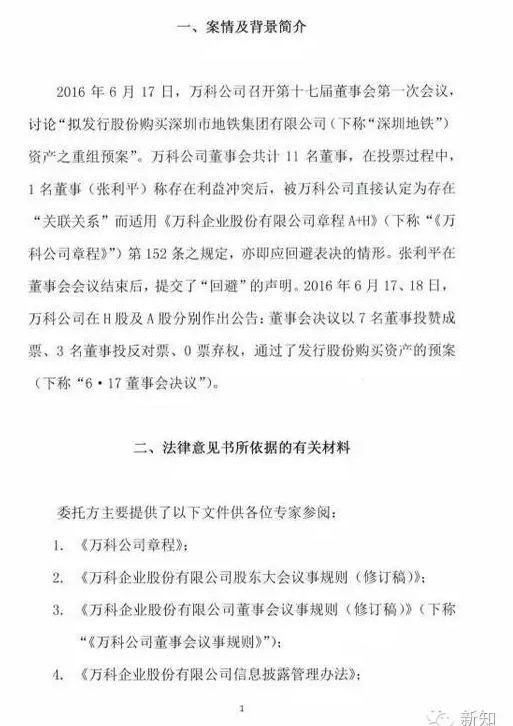 一、案情及背景简介

2016 年 6 月 17 日，万科公司召开第十七届董事会第一次会议，讨论“拟发行股份购买深圳市地铁集团有限公司（下称“深圳地铁”）资产之重组预案”。万科公司董事会共计 11 名董事，在投票过程中，1 名董事（张利平）称存在利益冲突后，被万科公司直接认定为存在“关联关系”而适用《万科企业股份有限公司章程 A+H》（下称“《万科公司章程》”）第 152 条之规定，亦即应回避表决的情形。张利平在董事会会议结束后，提交了“回避”的声明。2016 年 6 月 17、18 日，万科公司在 H 股及 A 股分别作出公告：董事会决议以 7 名董事投赞成票、3 名董事投反对票、0 票弃权，通过了发行股份购买资产的预案（下称“6·17 董事会决议”）。

二、法律意见书所依据的有关材料

委托方主要提供了以下文件供各位专家参阅：

1. 《万科公司章程》；

2. 《万科企业股份有限公司股东大会议事规则（修订稿）》；

3. 《万科企业股份有限公司董事会议事规则（修订稿）》（下称“《万科公司董事会议事规则》”）；

4. 《万科企业股份有限公司信息披露管理办法》；

1

新知